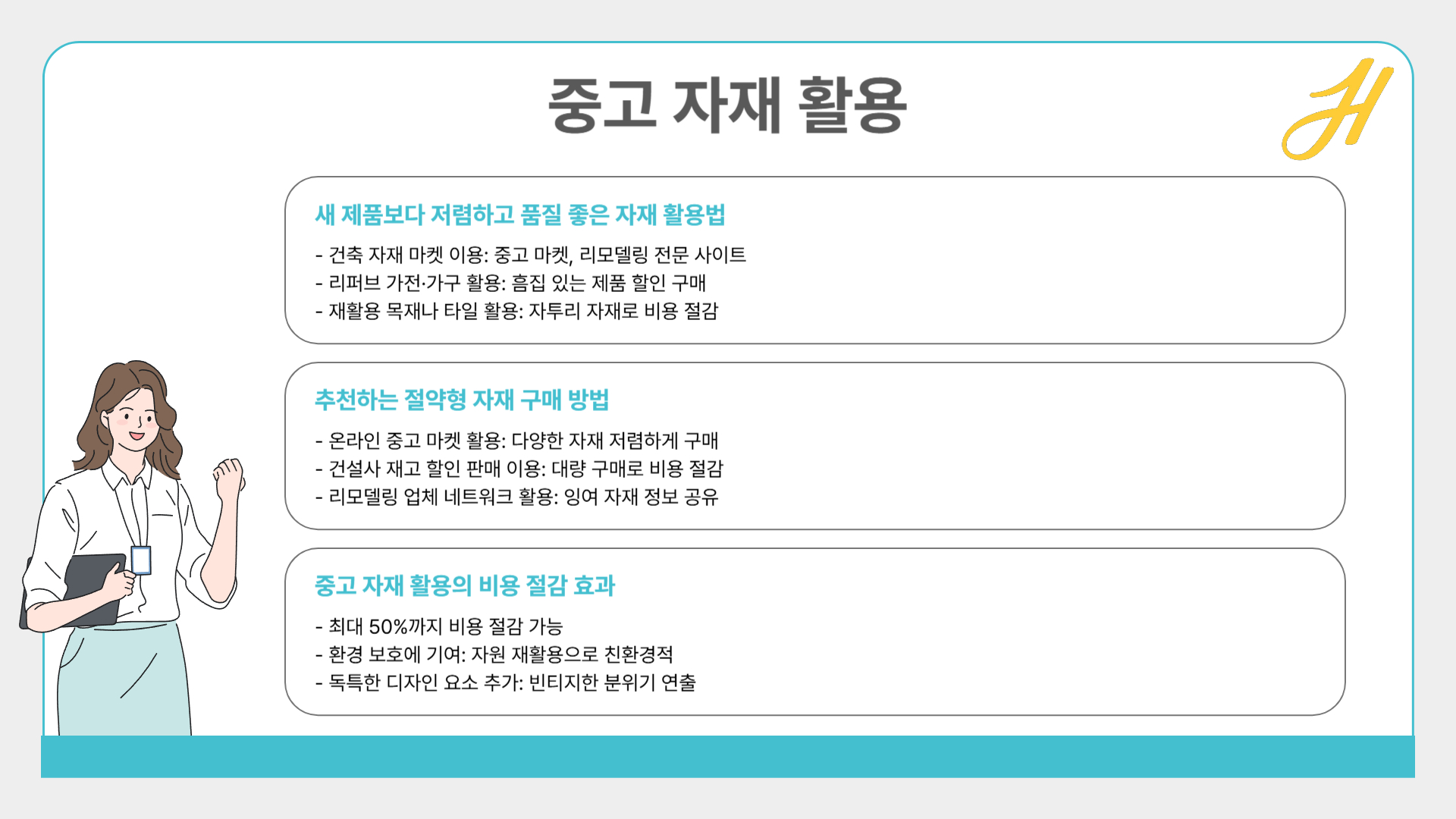 중고 자재 활용

H

새 제품보다 저렴하고 품질 좋은 자재 활용법

- 건축 자재 마켓 이용: 중고 마켓, 리모델링 전문 사이트
- 리퍼브 가전·가구 활용: 흠집 있는 제품 할인 구매
- 재활용 목재나 타일 활용: 자투리 자재로 비용 절감

추천하는 절약형 자재 구매 방법

- 온라인 중고 마켓 활용: 다양한 자재 저렴하게 구매
- 건설사 재고 할인 판매 이용: 대량 구매로 비용 절감
- 리모델링 업체 네트워크 활용: 잉여 자재 정보 공유

중고 자재 활용의 비용 절감 효과

- 최대 50%까지 비용 절감 가능
- 환경 보호에 기여: 자원 재활용으로 친환경적
- 독특한 디자인 요소 추가: 빈티지한 분위기 연출